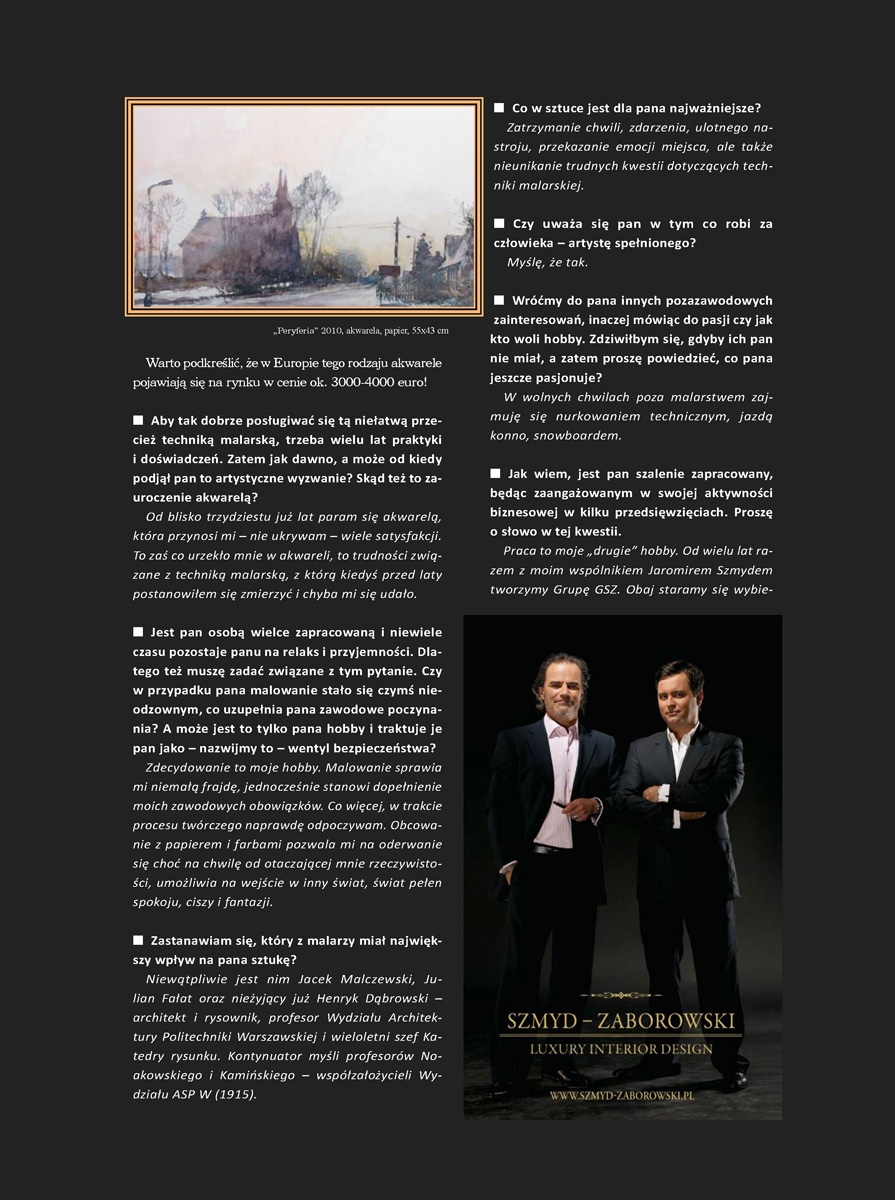 „Peryferia" 2010, akwarela, papier, 55x43 cm

Warto podkreślić, że w Europie tego rodzaju akwarele pojawiają się na rynku w cenie ok. 3000-4000 euro!

■ Aby tak dobrze posługiwać się tą niełatwą przecież techniką malarską, trzeba wielu lat praktyki i doświadczeń. Zatem jak dawno, a może od kiedy podjął pan to artystyczne wyzwanie? Skąd też to zauroczenie akwarelą?

Od blisko trzydziestu już lat param się akwarelą, która przynosi mi – nie ukrywam – wiele satysfakcji. To zaś co urzekło mnie w akwareli, to trudności związane z techniką malarską, z którą kiedyś przed laty postanowiłem się zmierzyć i chyba mi się udało.

■ Jest pan osobą wielce zapracowaną i niewiele czasu pozostaje panu na relaks i przyjemności. Dlatego też muszę zadać związane z tym pytanie. Czy w przypadku pana malowanie stało się czymś nieodzownym, co uzupełnia pana zawodowe poczynania? A może jest to tylko pana hobby i traktuje je pan jako – nazwijmy to – wentyl bezpieczeństwa?

Zdecydowanie to moje hobby. Malowanie sprawia mi niemałą frajdę, jednocześnie stanowi dopełnienie moich zawodowych obowiązków. Co więcej, w trakcie procesu twórczego naprawdę odpoczywam. Obcowanie z papierem i farbami pozwala mi na oderwanie się choć na chwilę od otaczającej mnie rzeczywistości, umożliwia na wejście w inny świat, świat pełen spokoju, ciszy i fantazji.

■ Zastanawiam się, który z malarzy miał największy wpływ na pana sztukę?

Niewątpliwie jest nim Jacek Malczewski, Julian Fałat oraz nieżyjący już Henryk Dąbrowski – architekt i rysownik, profesor Wydziału Architektury Politechniki Warszawskiej i wieloletni szef Katedry rysunku. Kontynuator myśli profesorów Noakowskiego i Kamińskiego – współzałożycieli Wydziału ASP W (1915).

■ Co w sztuce jest dla pana najważniejsze?

Zatrzymanie chwili, zdarzenia, ulotnego nastroju, przekazanie emocji miejsca, ale także nieunikanie trudnych kwestii dotyczących techniki malarskiej.

■ Czy uważa się pan w tym co robi za człowieka – artystę spełnionego?

Myślę, że tak.

■ Wróćmy do pana innych pozazawodowych zainteresowań, inaczej mówiąc do pasji czy jak kto woli hobby. Zdziwiłbym się, gdyby ich pan nie miał, a zatem proszę powiedzieć, co pana jeszcze pasjonuje?

W wolnych chwilach poza malarstwem zajmuję się nurkowaniem technicznym, jazdą konno, snowboardem.

■ Jak wiem, jest pan szalenie zapracowany, będąc zaangażowanym w swojej aktywności biznesowej w kilku przedsięwzięciach. Proszę o słowo w tej kwestii.

Praca to moje „drugie" hobby. Od wielu lat razem z moim wspólnikiem Jaromirem Szmydem tworzymy Grupę GSZ. Obaj staramy się wybie-

SZMYD – ZABOROWSKI
LUXURY INTERIOR DESIGN
WWW.SZMYD-ZABOROWSKI.PL